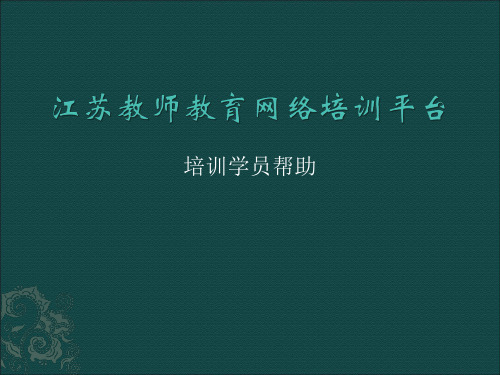 江苏教师教育网络培训平台

培训学员帮助